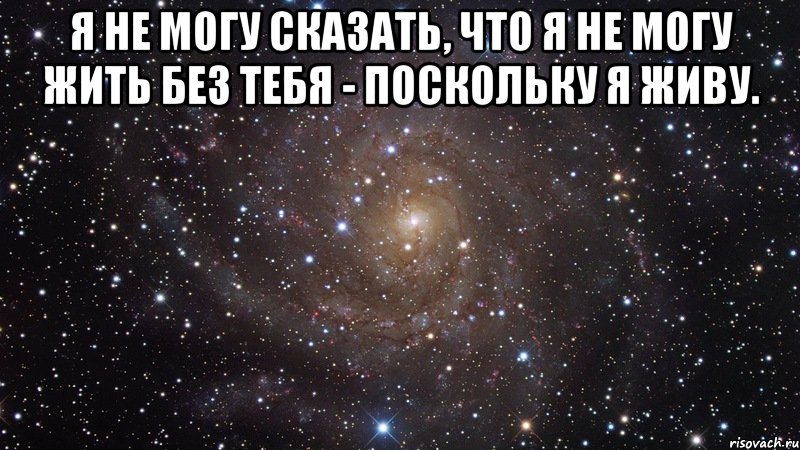 Я НЕ МОГУ СКАЗАТЬ, ЧТО Я НЕ МОГУ ЖИТЬ БЕЗ ТЕБЯ - ПОСКОЛЬКУ Я ЖИВУ.

risovach.ru